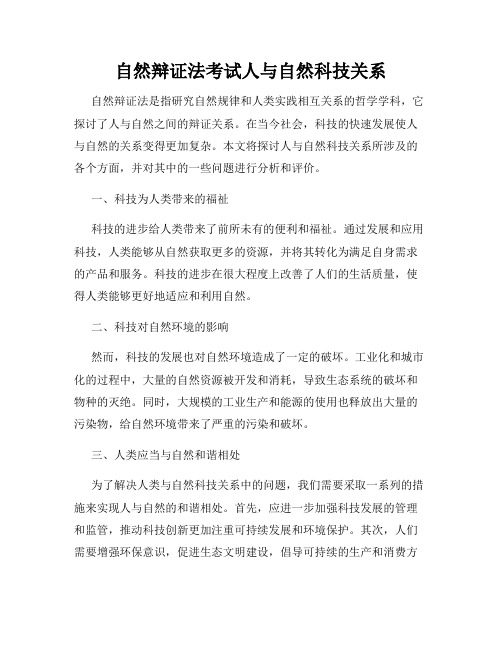 自然辩证法考试人与自然科技关系

自然辩证法是指研究自然规律和人类实践相互关系的哲学学科，它探讨了人与自然之间的辩证关系。在当今社会，科技的快速发展使人与自然的关系变得更加复杂。本文将探讨人与自然科技关系所涉及的各个方面，并对其中的一些问题进行分析和评价。

一、科技为人类带来的福祉

科技的进步给人类带来了前所未有的便利和福祉。通过发展和应用科技，人类能够从自然获取更多的资源，并将其转化为满足自身需求的产品和服务。科技的进步在很大程度上改善了人们的生活质量，使得人类能够更好地适应和利用自然。

二、科技对自然环境的影响

然而，科技的发展也对自然环境造成了一定的破坏。工业化和城市化的过程中，大量的自然资源被开发和消耗，导致生态系统的破坏和物种的灭绝。同时，大规模的工业生产和能源的使用也释放出大量的污染物，给自然环境带来了严重的污染和破坏。

三、人类应当与自然和谐相处

为了解决人类与自然科技关系中的问题，我们需要采取一系列的措施来实现人与自然的和谐相处。首先，应进一步加强科技发展的管理和监管，推动科技创新更加注重可持续发展和环境保护。其次，人们需要增强环保意识，促进生态文明建设，倡导可持续的生产和消费方